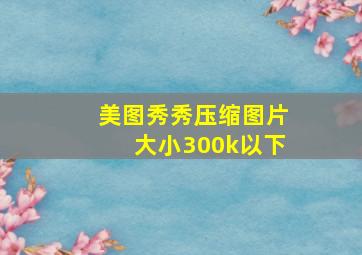 美图秀秀压缩图片大小300k以下